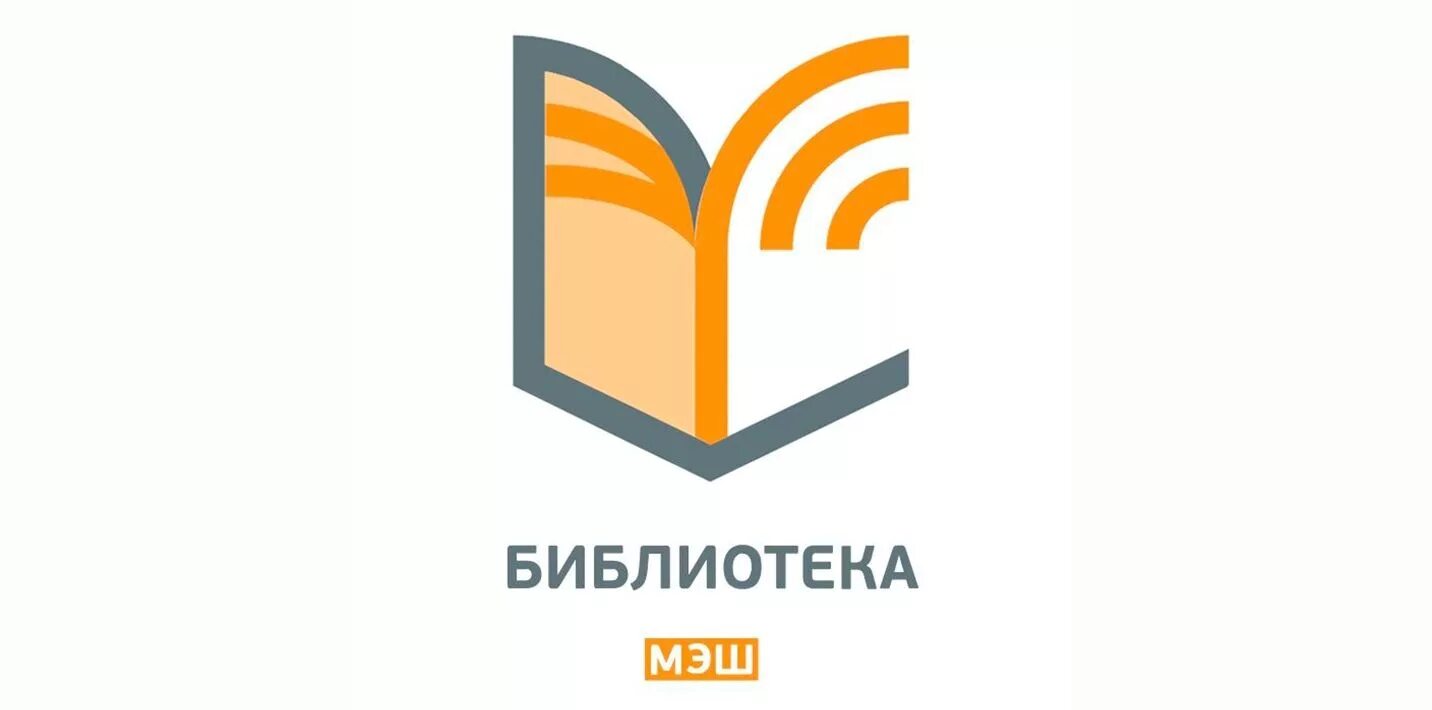 БИБЛИОТЕКА

МЭШ